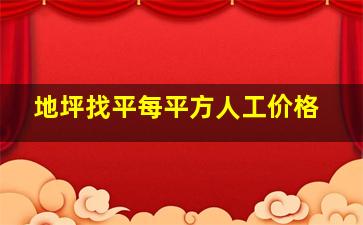 地坪找平每平方人工价格